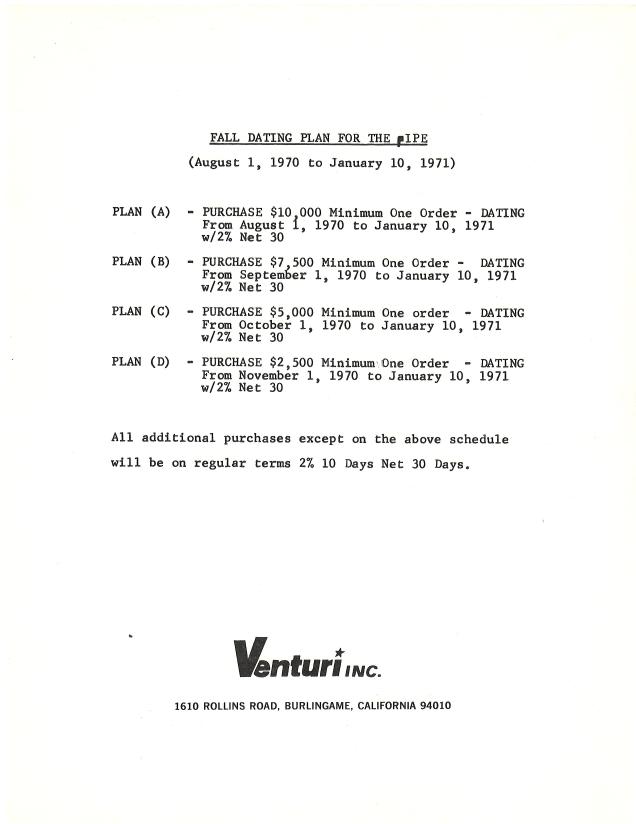 FALL DATING PLAN FOR THE PIPE

(August 1, 1970 to January 10, 1971)

PLAN (A) - PURCHASE $10,000 Minimum One Order - DATING From August 1, 1970 to January 10, 1971 w/2% Net 30

PLAN (B) - PURCHASE $7,500 Minimum One Order - DATING From September 1, 1970 to January 10, 1971 w/2% Net 30

PLAN (C) - PURCHASE $5,000 Minimum One order - DATING From October 1, 1970 to January 10, 1971 w/2% Net 30

PLAN (D) - PURCHASE $2,500 Minimum One Order - DATING From November 1, 1970 to January 10, 1971 w/2% Net 30

All additional purchases except on the above schedule will be on regular terms 2% 10 Days Net 30 Days.

Venturi INC.

1610 ROLLINS ROAD, BURLINGAME, CALIFORNIA 94010